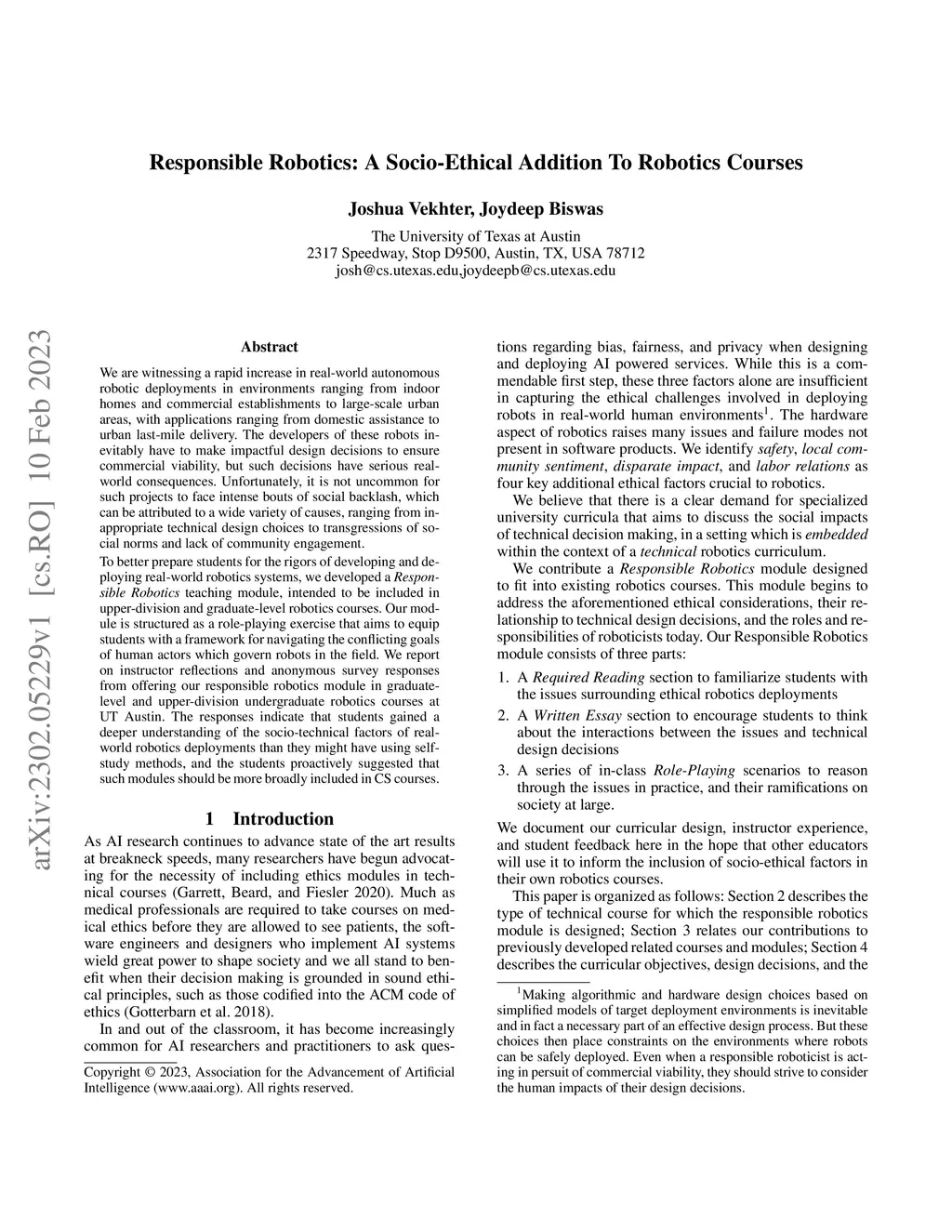 Responsible Robotics: A Socio-Ethical Addition To Robotics Courses

Joshua Vekhter, Joydeep Biswas

The University of Texas at Austin
2317 Speedway, Stop D9500, Austin, TX, USA 78712
josh@cs.utexas.edu,joydeepb@cs.utexas.edu

arXiv:2302.05229v1 [cs.RO] 10 Feb 2023

Abstract

We are witnessing a rapid increase in real-world autonomous robotic deployments in environments ranging from indoor homes and commercial establishments to large-scale urban areas, with applications ranging from domestic assistance to urban last-mile delivery. The developers of these robots inevitably have to make impactful design decisions to ensure commercial viability, but such decisions have serious real-world consequences. Unfortunately, it is not uncommon for such projects to face intense bouts of social backlash, which can be attributed to a wide variety of causes, ranging from inappropriate technical design choices to transgressions of social norms and lack of community engagement.

To better prepare students for the rigors of developing and deploying real-world robotics systems, we developed a Responsible Robotics teaching module, intended to be included in upper-division and graduate-level robotics courses. Our module is structured as a role-playing exercise that aims to equip students with a framework for navigating the conflicting goals of human actors which govern robots in the field. We report on instructor reflections and anonymous survey responses from offering our responsible robotics module in graduate-level and upper-division undergraduate robotics courses at UT Austin. The responses indicate that students gained a deeper understanding of the socio-technical factors of real-world robotics deployments than they might have using self-study methods, and the students proactively suggested that such modules should be more broadly included in CS courses.

1 Introduction

As AI research continues to advance state of the art results at breakneck speeds, many researchers have begun advocating for the necessity of including ethics modules in technical courses (Garrett, Beard, and Fiesler 2020). Much as medical professionals are required to take courses on medical ethics before they are allowed to see patients, the software engineers and designers who implement AI systems wield great power to shape society and we all stand to benefit when their decision making is grounded in sound ethical principles, such as those codified into the ACM code of ethics (Gotterbarn et al. 2018).

In and out of the classroom, it has become increasingly common for AI researchers and practitioners to ask questions regarding bias, fairness, and privacy when designing and deploying AI powered services. While this is a commendable first step, these three factors alone are insufficient in capturing the ethical challenges involved in deploying robots in real-world human environments$^1$. The hardware aspect of robotics raises many issues and failure modes not present in software products. We identify safety, local community sentiment, disparate impact, and labor relations as four key additional ethical factors crucial to robotics.

We believe that there is a clear demand for specialized university curricula that aims to discuss the social impacts of technical decision making, in a setting which is embedded within the context of a technical robotics curriculum.

We contribute a Responsible Robotics module designed to fit into existing robotics courses. This module begins to address the aforementioned ethical considerations, their relationship to technical design decisions, and the roles and responsibilities of roboticists today. Our Responsible Robotics module consists of three parts:

1. A Required Reading section to familiarize students with the issues surrounding ethical robotics deployments
2. A Written Essay section to encourage students to think about the interactions between the issues and technical design decisions
3. A series of in-class Role-Playing scenarios to reason through the issues in practice, and their ramifications on society at large.

We document our curricular design, instructor experience, and student feedback here in the hope that other educators will use it to inform the inclusion of socio-ethical factors in their own robotics courses.

This paper is organized as follows: Section 2 describes the type of technical course for which the responsible robotics module is designed; Section 3 relates our contributions to previously developed related courses and modules; Section 4 describes the curricular objectives, design decisions, and the

Copyright © 2023, Association for the Advancement of Artificial Intelligence (www.aaai.org). All rights reserved.

$^1$Making algorithmic and hardware design choices based on simplified models of target deployment environments is inevitable and in fact a necessary part of an effective design process. But these choices then place constraints on the environments where robots can be safely deployed. Even when a responsible roboticist is acting in persuit of commercial viability, they should strive to consider the human impacts of their design decisions.